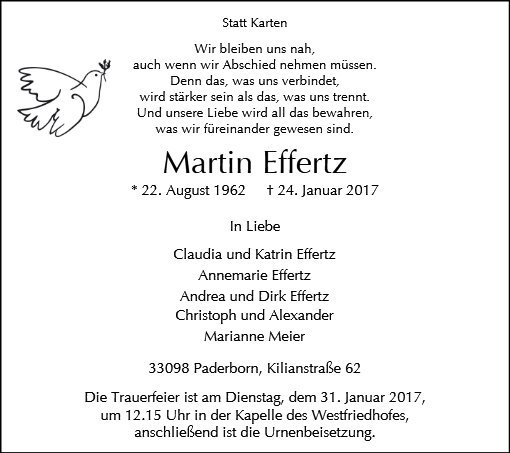 Statt Karten

Wir bleiben uns nah,
auch wenn wir Abschied nehmen müssen.
Denn das, was uns verbindet,
wird stärker sein als das, was uns trennt.
Und unsere Liebe wird all das bewahren,
was wir füreinander gewesen sind.

Martin Effertz

* 22. August 1962   † 24. Januar 2017

In Liebe

Claudia und Katrin Effertz
Annemarie Effertz
Andrea und Dirk Effertz
Christoph und Alexander
Marianne Meier

33098 Paderborn, Kilianstraße 62

Die Trauerfeier ist am Dienstag, dem 31. Januar 2017, um 12.15 Uhr in der Kapelle des Westfriedhofes, anschließend ist die Urnenbeisetzung.